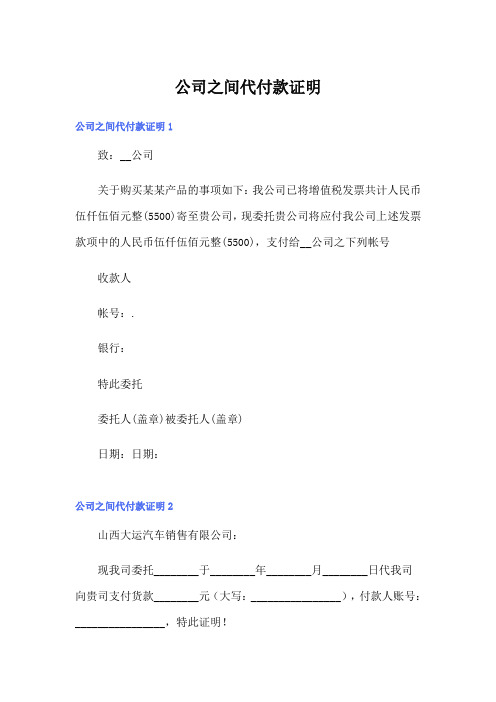 公司之间代付款证明

公司之间代付款证明 1

致：__公司

关于购买某某产品的事项如下：我公司已将增值税发票共计人民币伍仟伍佰元整(5500)寄至贵公司，现委托贵公司将应付我公司上述发票款项中的人民币伍仟伍佰元整(5500)，支付给__公司之下列帐号

收款人

帐号：.

银行：

特此委托

委托人(盖章)被委托人(盖章)

日期：日期：

公司之间代付款证明 2

山西大运汽车销售有限公司：

现我司委托________于________年________月________日代我司向贵司支付货款________元（大写：________________），付款人账号：________________，特此证明！